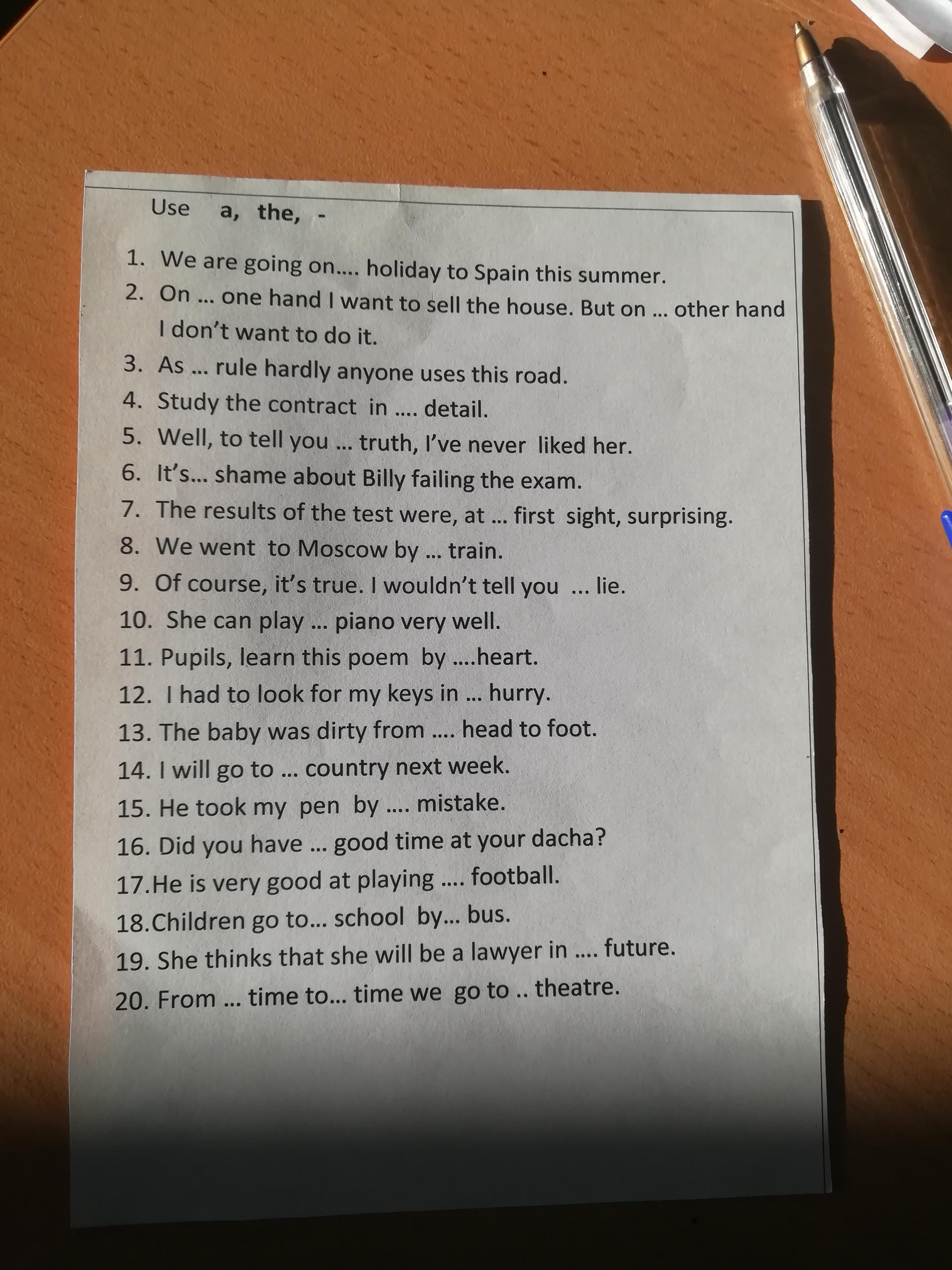 Use a, the, -

1. We are going on.... holiday to Spain this summer.
2. On ... one hand I want to sell the house. But on ... other hand I don't want to do it.
3. As ... rule hardly anyone uses this road.
4. Study the contract in .... detail.
5. Well, to tell you ... truth, I've never liked her.
6. It's... shame about Billy failing the exam.
7. The results of the test were, at ... first sight, surprising.
8. We went to Moscow by ... train.
9. Of course, it's true. I wouldn't tell you ... lie.
10. She can play ... piano very well.
11. Pupils, learn this poem by ....heart.
12. I had to look for my keys in ... hurry.
13. The baby was dirty from .... head to foot.
14. I will go to ... country next week.
15. He took my pen by .... mistake.
16. Did you have ... good time at your dacha?
17.He is very good at playing .... football.
18.Children go to... school by... bus.
19. She thinks that she will be a lawyer in .... future.
20. From ... time to... time we go to .. theatre.